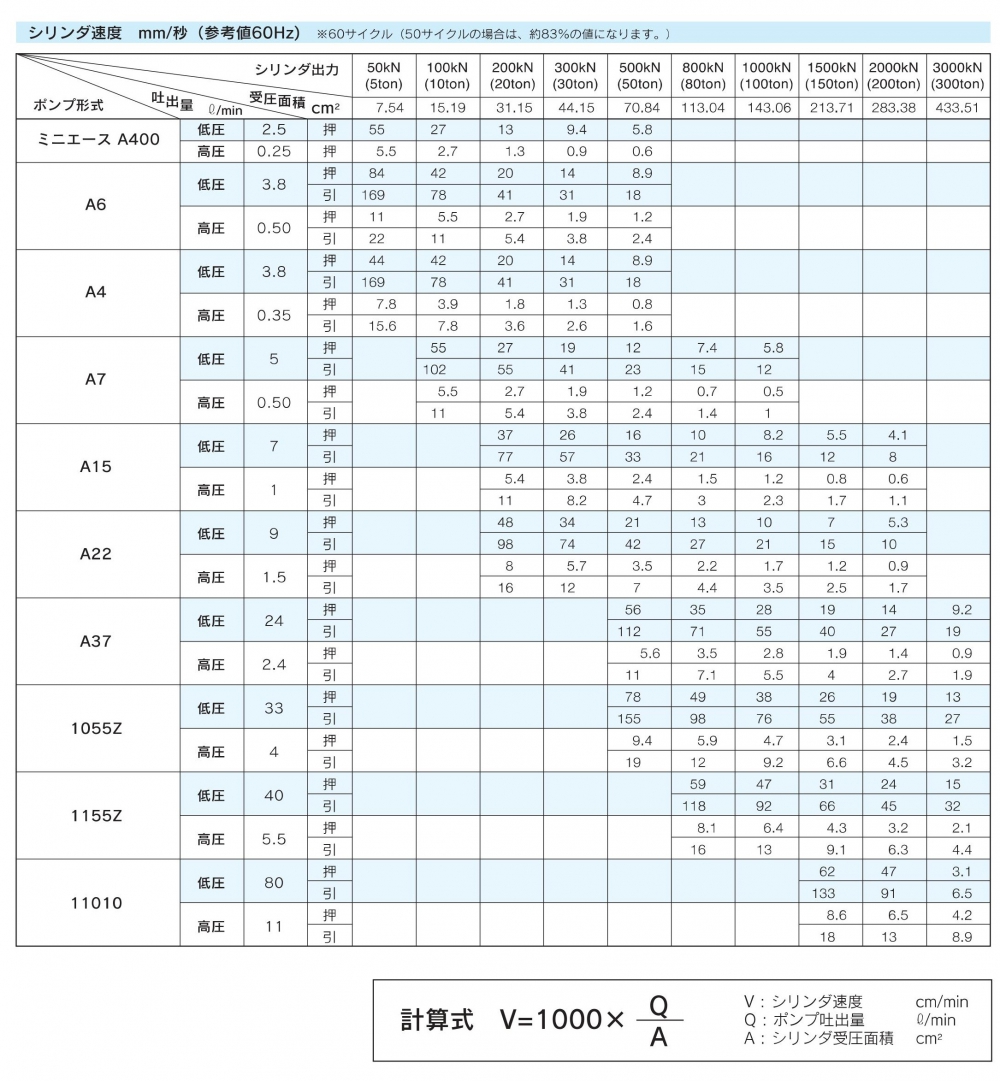 シリンダ速度　mm/秒（参考値60Hz）　※60サイクル（50サイクルの場合は、約83%の値になります。）

| ポンプ形式 | 吐出量 ℓ/min | | シリンダ出力 受圧面積 cm² | 50kN (5ton) 7.54 | 100kN (10ton) 15.19 | 200kN (20ton) 31.15 | 300kN (30ton) 44.15 | 500kN (50ton) 70.84 | 800kN (80ton) 113.04 | 1000kN (100ton) 143.06 | 1500kN (150ton) 213.71 | 2000kN (200ton) 283.38 | 3000kN (300ton) 433.51 |
|---|---|---|---|---|---|---|---|---|---|---|---|---|---|
| ミニエース A400 | 低圧 | 2.5 | 押 | 55 | 27 | 13 | 9.4 | 5.8 | | | | | |
| | 高圧 | 0.25 | 押 | 5.5 | 2.7 | 1.3 | 0.9 | 0.6 | | | | | |
| A6 | 低圧 | 3.8 | 押 | 84 | 42 | 20 | 14 | 8.9 | | | | | |
| | | | 引 | 169 | 78 | 41 | 31 | 18 | | | | | |
| | 高圧 | 0.50 | 押 | 11 | 5.5 | 2.7 | 1.9 | 1.2 | | | | | |
| | | | 引 | 22 | 11 | 5.4 | 3.8 | 2.4 | | | | | |
| A4 | 低圧 | 3.8 | 押 | 44 | 42 | 20 | 14 | 8.9 | | | | | |
| | | | 引 | 169 | 78 | 41 | 31 | 18 | | | | | |
| | 高圧 | 0.35 | 押 | 7.8 | 3.9 | 1.8 | 1.3 | 0.8 | | | | | |
| | | | 引 | 15.6 | 7.8 | 3.6 | 2.6 | 1.6 | | | | | |
| A7 | 低圧 | 5 | 押 | | 55 | 27 | 19 | 12 | 7.4 | 5.8 | | | |
| | | | 引 | | 102 | 55 | 41 | 23 | 15 | 12 | | | |
| | 高圧 | 0.50 | 押 | | 5.5 | 2.7 | 1.9 | 1.2 | 0.7 | 0.5 | | | |
| | | | 引 | | 11 | 5.4 | 3.8 | 2.4 | 1.4 | 1 | | | |
| A15 | 低圧 | 7 | 押 | | | 37 | 26 | 16 | 10 | 8.2 | 5.5 | 4.1 | |
| | | | 引 | | | 77 | 57 | 33 | 21 | 16 | 12 | 8 | |
| | 高圧 | 1 | 押 | | | 5.4 | 3.8 | 2.4 | 1.5 | 1.2 | 0.8 | 0.6 | |
| | | | 引 | | | 11 | 8.2 | 4.7 | 3 | 2.3 | 1.7 | 1.1 | |
| A22 | 低圧 | 9 | 押 | | | 48 | 34 | 21 | 13 | 10 | 7 | 5.3 | |
| | | | 引 | | | 98 | 74 | 42 | 27 | 21 | 15 | 10 | |
| | 高圧 | 1.5 | 押 | | | 8 | 5.7 | 3.5 | 2.2 | 1.7 | 1.2 | 0.9 | |
| | | | 引 | | | 16 | 12 | 7 | 4.4 | 3.5 | 2.5 | 1.7 | |
| A37 | 低圧 | 24 | 押 | | | | | 56 | 35 | 28 | 19 | 14 | 9.2 |
| | | | 引 | | | | | 112 | 71 | 55 | 40 | 27 | 19 |
| | 高圧 | 2.4 | 押 | | | | | 5.6 | 3.5 | 2.8 | 1.9 | 1.4 | 0.9 |
| | | | 引 | | | | | 11 | 7.1 | 5.5 | 4 | 2.7 | 1.9 |
| 1055Z | 低圧 | 33 | 押 | | | | | 78 | 49 | 38 | 26 | 19 | 13 |
| | | | 引 | | | | | 155 | 98 | 76 | 55 | 38 | 27 |
| | 高圧 | 4 | 押 | | | | | 9.4 | 5.9 | 4.7 | 3.1 | 2.4 | 1.5 |
| | | | 引 | | | | | 19 | 12 | 9.2 | 6.6 | 4.5 | 3.2 |
| 1155Z | 低圧 | 40 | 押 | | | | | | 59 | 47 | 31 | 24 | 15 |
| | | | 引 | | | | | | 118 | 92 | 66 | 45 | 32 |
| | 高圧 | 5.5 | 押 | | | | | | 8.1 | 6.4 | 4.3 | 3.2 | 2.1 |
| | | | 引 | | | | | | 16 | 13 | 9.1 | 6.3 | 4.4 |
| 11010 | 低圧 | 80 | 押 | | | | | | | | 62 | 47 | 3.1 |
| | | | 引 | | | | | | | | 133 | 91 | 6.5 |
| | 高圧 | 11 | 押 | | | | | | | | 8.6 | 6.5 | 4.2 |
| | | | 引 | | | | | | | | 18 | 13 | 8.9 |

計算式　$V=1000\times\frac{Q}{A}$

V：シリンダ速度　cm/min
Q：ポンプ吐出量　ℓ/min
A：シリンダ受圧面積　cm²